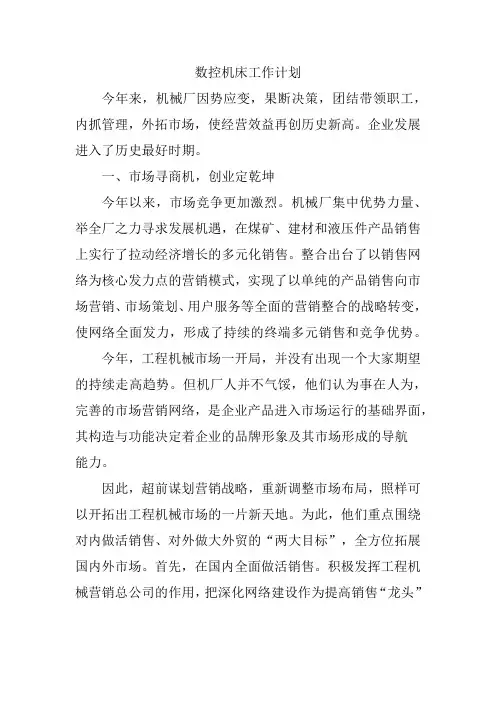 数控机床工作计划

今年来，机械厂因势应变，果断决策，团结带领职工，内抓管理，外拓市场，使经营效益再创历史新高。企业发展进入了历史最好时期。

一、市场寻商机，创业定乾坤

今年以来，市场竞争更加激烈。机械厂集中优势力量、举全厂之力寻求发展机遇，在煤矿、建材和液压件产品销售上实行了拉动经济增长的多元化销售。整合出台了以销售网络为核心发力点的营销模式，实现了以单纯的产品销售向市场营销、市场策划、用户服务等全面的营销整合的战略转变，使网络全面发力，形成了持续的终端多元销售和竞争优势。

今年，工程机械市场一开局，并没有出现一个大家期望的持续走高趋势。但机厂人并不气馁，他们认为事在人为，完善的市场营销网络，是企业产品进入市场运行的基础界面，其构造与功能决定着企业的品牌形象及其市场形成的导航能力。

因此，超前谋划营销战略，重新调整市场布局，照样可以开拓出工程机械市场的一片新天地。为此，他们重点围绕对内做活销售、对外做大外贸的“两大目标”，全方位拓展国内外市场。首先，在国内全面做活销售。积极发挥工程机械营销总公司的作用，把深化网络建设作为提高销售“龙头”